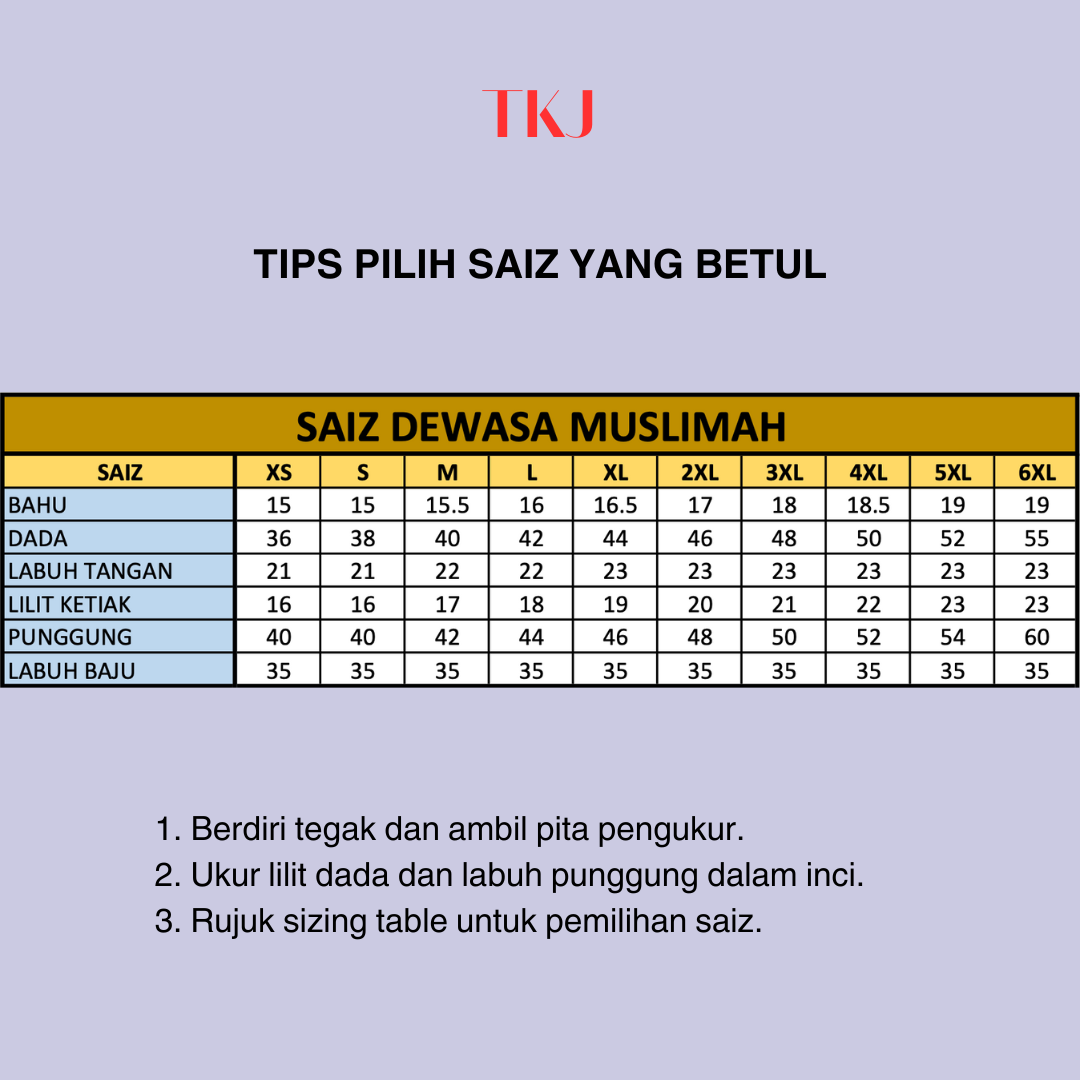 TKJ

TIPS PILIH SAIZ YANG BETUL

SAIZ DEWASA MUSLIMAH

| SAIZ | XS | S | M | L | XL | 2XL | 3XL | 4XL | 5XL | 6XL |
|---|---|---|---|---|---|---|---|---|---|---|
| BAHU | 15 | 15 | 15.5 | 16 | 16.5 | 17 | 18 | 18.5 | 19 | 19 |
| DADA | 36 | 38 | 40 | 42 | 44 | 46 | 48 | 50 | 52 | 55 |
| LABUH TANGAN | 21 | 21 | 22 | 22 | 23 | 23 | 23 | 23 | 23 | 23 |
| LILIT KETIAK | 16 | 16 | 17 | 18 | 19 | 20 | 21 | 22 | 23 | 23 |
| PUNGGUNG | 40 | 40 | 42 | 44 | 46 | 48 | 50 | 52 | 54 | 60 |
| LABUH BAJU | 35 | 35 | 35 | 35 | 35 | 35 | 35 | 35 | 35 | 35 |

1. Berdiri tegak dan ambil pita pengukur.
2. Ukur lilit dada dan labuh punggung dalam inci.
3. Rujuk sizing table untuk pemilihan saiz.